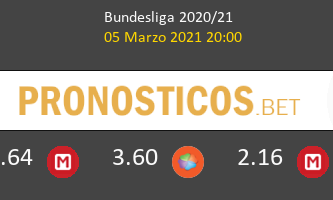 Bundesliga 2020/21
05 Marzo 2021 20:00

PRONOSTICOS.BET

.64 M 3.60 2.16 M